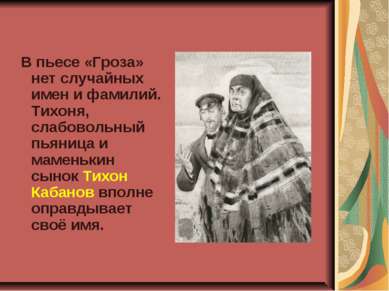 В пьесе «Гроза» нет случайных имен и фамилий. Тихоня, слабовольный пьяница и маменькин сынок Тихон Кабанов вполне оправдывает своё имя.